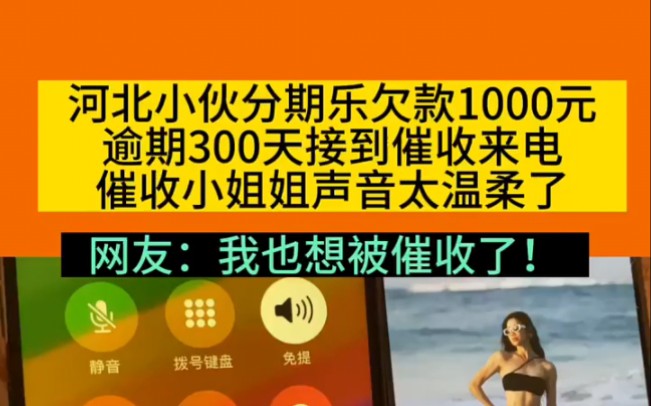 河北小伙分期乐欠款1000元
逾期300天接到催收来电
催收小姐姐声音太温柔了

网友：我也想被催收了！

静音
拨号键盘
免提